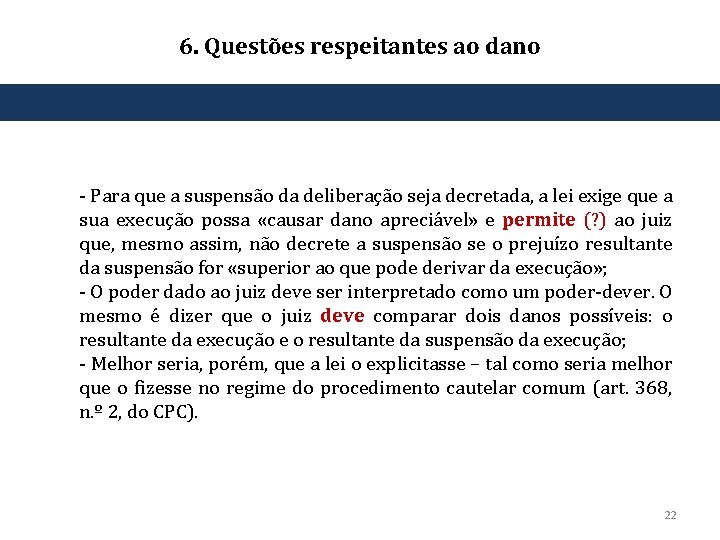 6. Questões respeitantes ao dano

- Para que a suspensão da deliberação seja decretada, a lei exige que a sua execução possa «causar dano apreciável» e permite (?) ao juiz que, mesmo assim, não decrete a suspensão se o prejuízo resultante da suspensão for «superior ao que pode derivar da execução»;
- O poder dado ao juiz deve ser interpretado como um poder-dever. O mesmo é dizer que o juiz deve comparar dois danos possíveis: o resultante da execução e o resultante da suspensão da execução;
- Melhor seria, porém, que a lei o explicitasse – tal como seria melhor que o fizesse no regime do procedimento cautelar comum (art. 368, n.º 2, do CPC).

22